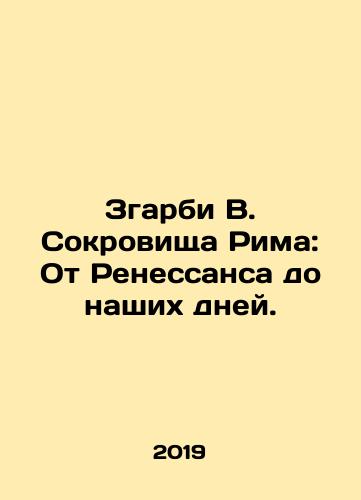 Згарби В. Сокровища Рима: От Ренессанса до наших дней.

2019